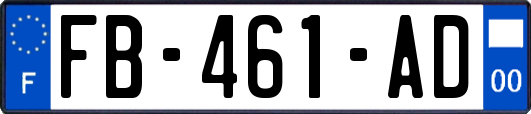 F

FB-461-AD

00